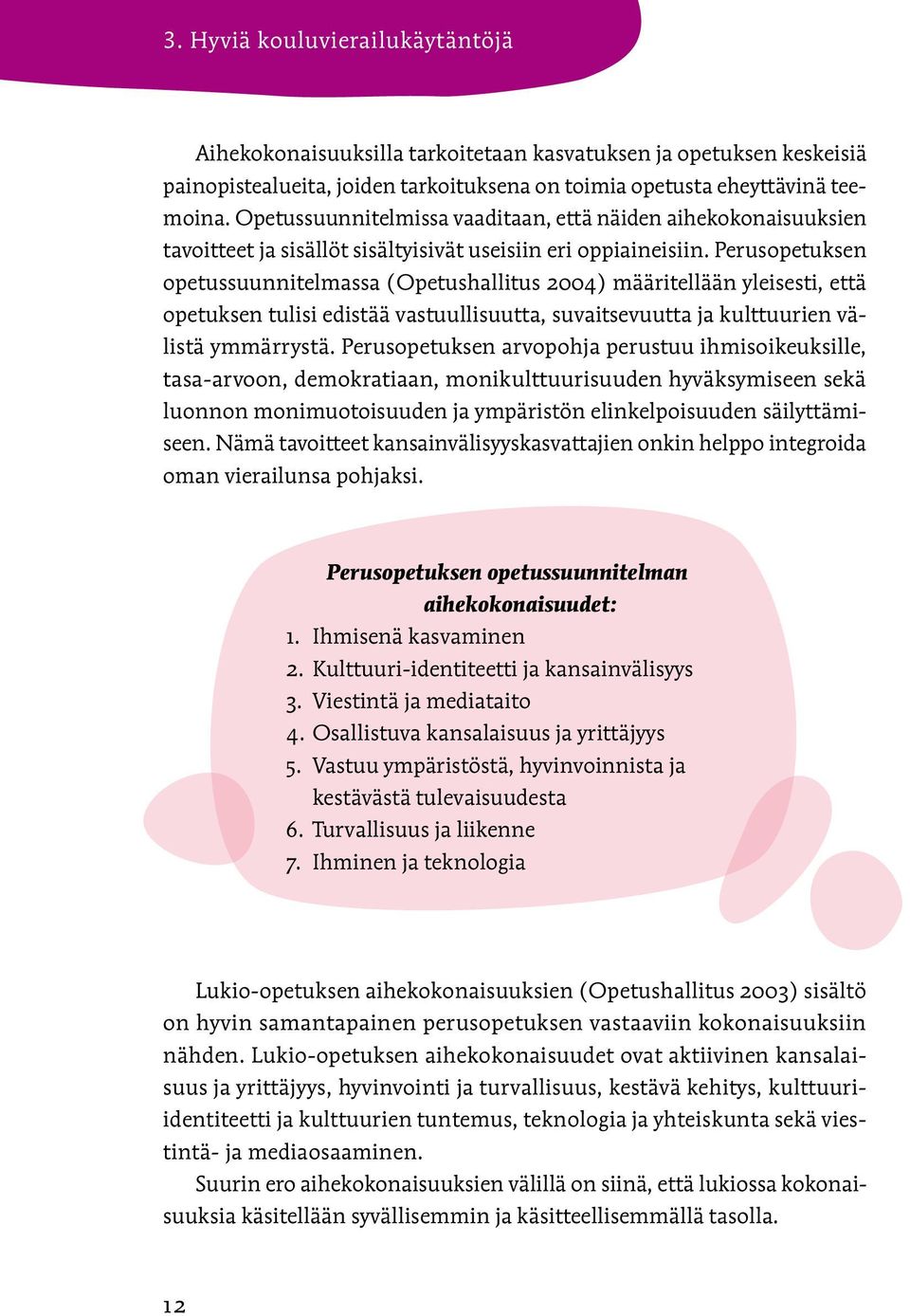 3. Hyviä kouluvierailukäytäntöjä

Aihekokonaisuuksilla tarkoitetaan kasvatuksen ja opetuksen keskeisiä painopistealueita, joiden tarkoituksena on toimia opetusta eheyttävinä teemoina. Opetussuunnitelmissa vaaditaan, että näiden aihekokonaisuuksien tavoitteet ja sisällöt sisältyisivät useisiin eri oppiaineisiin. Perusopetuksen opetussuunnitelmassa (Opetushallitus 2004) määritellään yleisesti, että opetuksen tulisi edistää vastuullisuutta, suvaitsevuutta ja kulttuurien välistä ymmärrystä. Perusopetuksen arvopohja perustuu ihmisoikeuksille, tasa-arvoon, demokratiaan, monikulttuurisuuden hyväksymiseen sekä luonnon monimuotoisuuden ja ympäristön elinkelpoisuuden säilyttämiseen. Nämä tavoitteet kansainvälisyyskasvattajien onkin helppo integroida oman vierailunsa pohjaksi.

Perusopetuksen opetussuunnitelman aihekokonaisuudet:
1. Ihmisenä kasvaminen
2. Kulttuuri-identiteetti ja kansainvälisyys
3. Viestintä ja mediataito
4. Osallistuva kansalaisuus ja yrittäjyys
5. Vastuu ympäristöstä, hyvinvoinnista ja kestävästä tulevaisuudesta
6. Turvallisuus ja liikenne
7. Ihminen ja teknologia

Lukio-opetuksen aihekokonaisuuksien (Opetushallitus 2003) sisältö on hyvin samantapainen perusopetuksen vastaaviin kokonaisuuksiin nähden. Lukio-opetuksen aihekokonaisuudet ovat aktiivinen kansalaisuus ja yrittäjyys, hyvinvointi ja turvallisuus, kestävä kehitys, kulttuuri-identiteetti ja kulttuurien tuntemus, teknologia ja yhteiskunta sekä viestintä- ja mediaosaaminen.

Suurin ero aihekokonaisuuksien välillä on siinä, että lukiossa kokonaisuuksia käsitellään syvällisemmin ja käsitteellisemmällä tasolla.

12